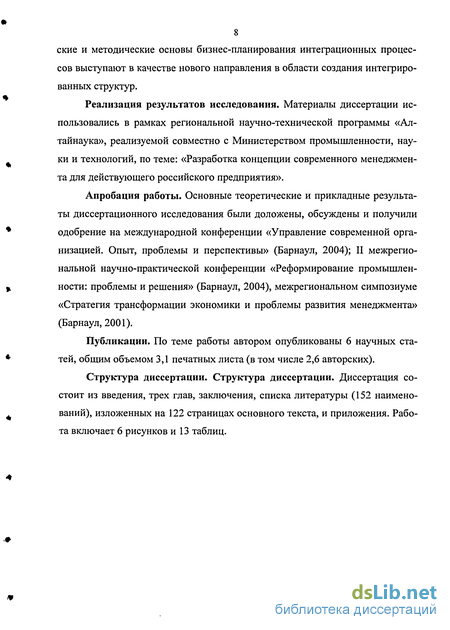 8

ские и методические основы бизнес-планирования интеграционных процессов выступают в качестве нового направления в области создания интегрированных структур.

**Реализация результатов исследования.** Материалы диссертации использовались в рамках региональной научно-технической программы «Алтайнаука», реализуемой совместно с Министерством промышленности, науки и технологий, по теме: «Разработка концепции современного менеджмента для действующего российского предприятия».

**Апробация работы.** Основные теоретические и прикладные результаты диссертационного исследования были доложены, обсуждены и получили одобрение на международной конференции «Управление современной организацией. Опыт, проблемы и перспективы» (Барнаул, 2004); II межрегиональной научно-практической конференции «Реформирование промышленности: проблемы и решения» (Барнаул, 2004), межрегиональном симпозиуме «Стратегия трансформации экономики и проблемы развития менеджмента» (Барнаул, 2001).

**Публикации.** По теме работы автором опубликованы 6 научных статей, общим объемом 3,1 печатных листа (в том числе 2,6 авторских).

**Структура диссертации. Структура диссертации.** Диссертация состоит из введения, трех глав, заключения, списка литературы (152 наименований), изложенных на 122 страницах основного текста, и приложения. Работа включает 6 рисунков и 13 таблиц.

dsLib.net
библиотека диссертаций